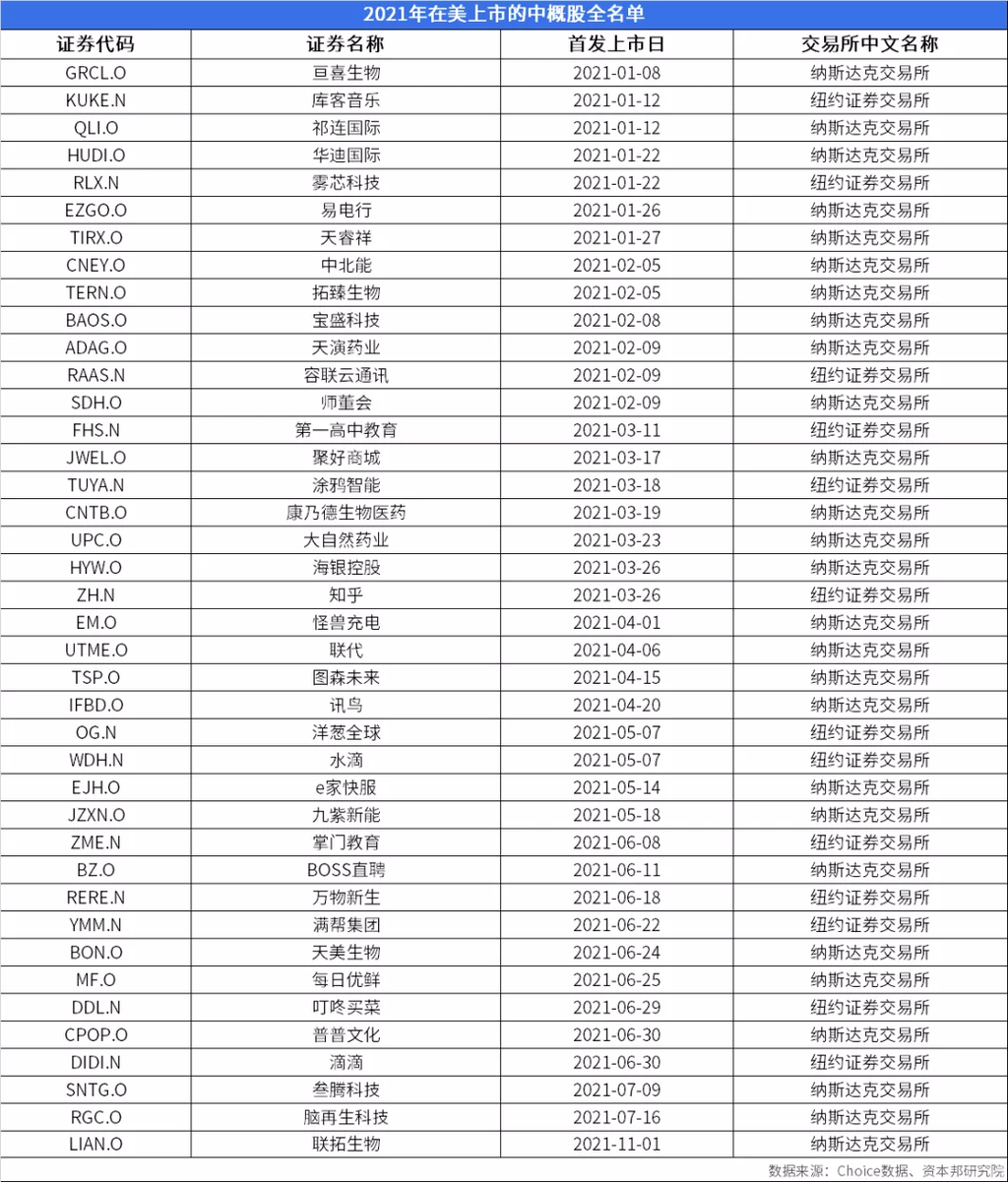 2021年在美上市的中概股全名单

| 证券代码 | 证券名称 | 首发上市日 | 交易所中文名称 |
|---|---|---|---|
| GRCL.O | 亘喜生物 | 2021-01-08 | 纳斯达克交易所 |
| KUKE.N | 库客音乐 | 2021-01-12 | 纽约证券交易所 |
| QLI.O | 祁连国际 | 2021-01-12 | 纳斯达克交易所 |
| HUDI.O | 华迪国际 | 2021-01-22 | 纳斯达克交易所 |
| RLX.N | 雾芯科技 | 2021-01-22 | 纽约证券交易所 |
| EZGO.O | 易电行 | 2021-01-26 | 纳斯达克交易所 |
| TIRX.O | 天睿祥 | 2021-01-27 | 纳斯达克交易所 |
| CNEY.O | 中北能 | 2021-02-05 | 纳斯达克交易所 |
| TERN.O | 拓臻生物 | 2021-02-05 | 纳斯达克交易所 |
| BAOS.O | 宝盛科技 | 2021-02-08 | 纳斯达克交易所 |
| ADAG.O | 天演药业 | 2021-02-09 | 纳斯达克交易所 |
| RAAS.N | 容联云通讯 | 2021-02-09 | 纽约证券交易所 |
| SDH.O | 师董会 | 2021-02-09 | 纳斯达克交易所 |
| FHS.N | 第一高中教育 | 2021-03-11 | 纽约证券交易所 |
| JWEL.O | 聚好商城 | 2021-03-17 | 纳斯达克交易所 |
| TUYA.N | 涂鸦智能 | 2021-03-18 | 纽约证券交易所 |
| CNTB.O | 康乃德生物医药 | 2021-03-19 | 纳斯达克交易所 |
| UPC.O | 大自然药业 | 2021-03-23 | 纳斯达克交易所 |
| HYW.O | 海银控股 | 2021-03-26 | 纳斯达克交易所 |
| ZH.N | 知乎 | 2021-03-26 | 纽约证券交易所 |
| EM.O | 怪兽充电 | 2021-04-01 | 纳斯达克交易所 |
| UTME.O | 联代 | 2021-04-06 | 纳斯达克交易所 |
| TSP.O | 图森未来 | 2021-04-15 | 纳斯达克交易所 |
| IFBD.O | 讯鸟 | 2021-04-20 | 纳斯达克交易所 |
| OG.N | 洋葱全球 | 2021-05-07 | 纽约证券交易所 |
| WDH.N | 水滴 | 2021-05-07 | 纽约证券交易所 |
| EJH.O | e家快服 | 2021-05-14 | 纳斯达克交易所 |
| JZXN.O | 九紫新能 | 2021-05-18 | 纳斯达克交易所 |
| ZME.N | 掌门教育 | 2021-06-08 | 纽约证券交易所 |
| BZ.O | BOSS直聘 | 2021-06-11 | 纳斯达克交易所 |
| RERE.N | 万物新生 | 2021-06-18 | 纽约证券交易所 |
| YMM.N | 满帮集团 | 2021-06-22 | 纽约证券交易所 |
| BON.O | 天美生物 | 2021-06-24 | 纳斯达克交易所 |
| MF.O | 每日优鲜 | 2021-06-25 | 纳斯达克交易所 |
| DDL.N | 叮咚买菜 | 2021-06-29 | 纽约证券交易所 |
| CPOP.O | 普普文化 | 2021-06-30 | 纳斯达克交易所 |
| DIDI.N | 滴滴 | 2021-06-30 | 纽约证券交易所 |
| SNTG.O | 叁腾科技 | 2021-07-09 | 纳斯达克交易所 |
| RGC.O | 脑再生科技 | 2021-07-16 | 纳斯达克交易所 |
| LIAN.O | 联拓生物 | 2021-11-01 | 纳斯达克交易所 |

数据来源：Choice数据、资本邦研究院